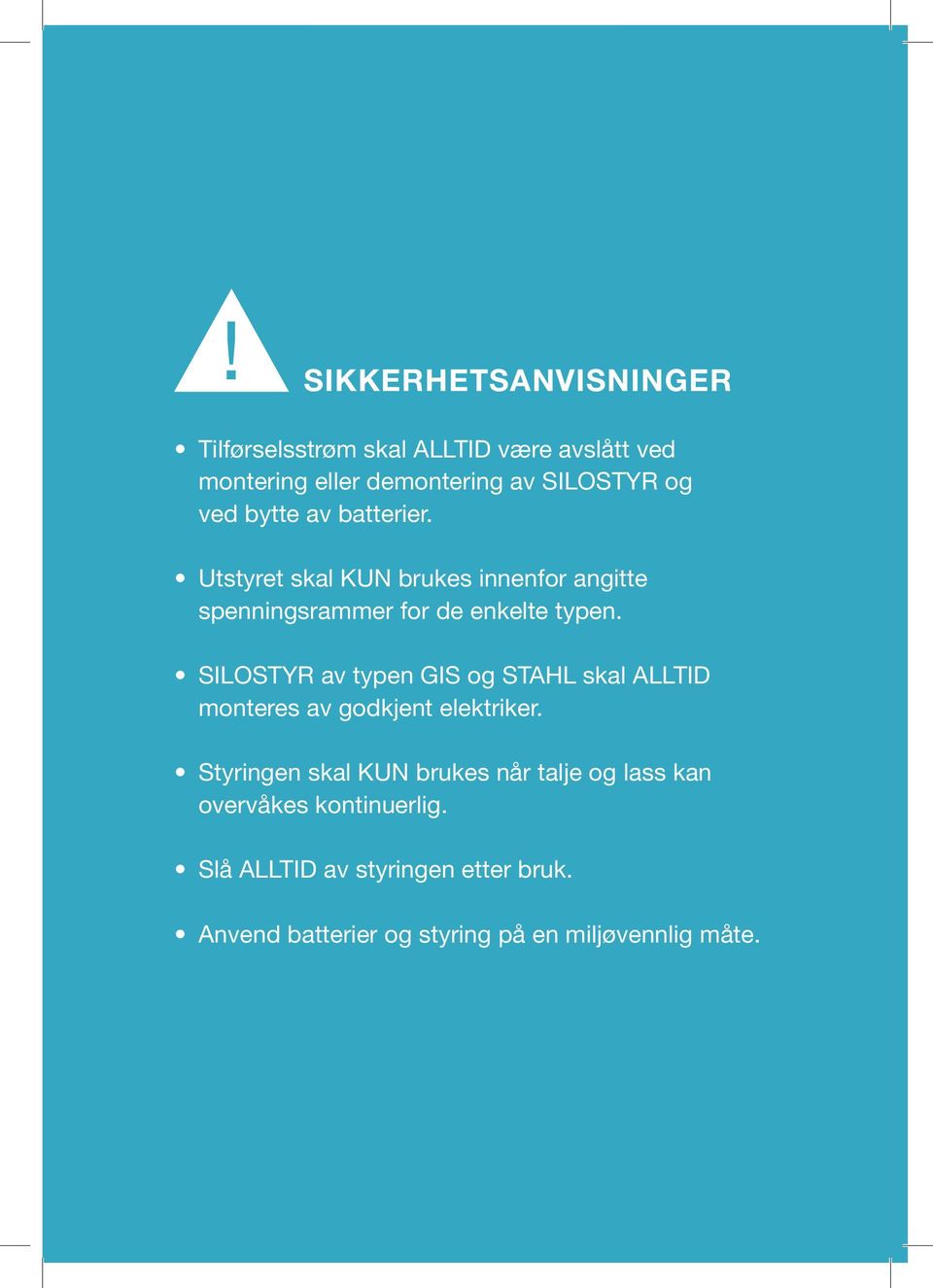 !

SIKKERHETSANVISNINGER

• Tilførselsstrøm skal ALLTID være avslått ved montering eller demontering av SILOSTYR og ved bytte av batterier.

• Utstyret skal KUN brukes innenfor angitte spenningsrammer for de enkelte typen.

• SILOSTYR av typen GIS og STAHL skal ALLTID monteres av godkjent elektriker.

• Styringen skal KUN brukes når talje og lass kan overvåkes kontinuerlig.

• Slå ALLTID av styringen etter bruk.

• Anvend batterier og styring på en miljøvennlig måte.